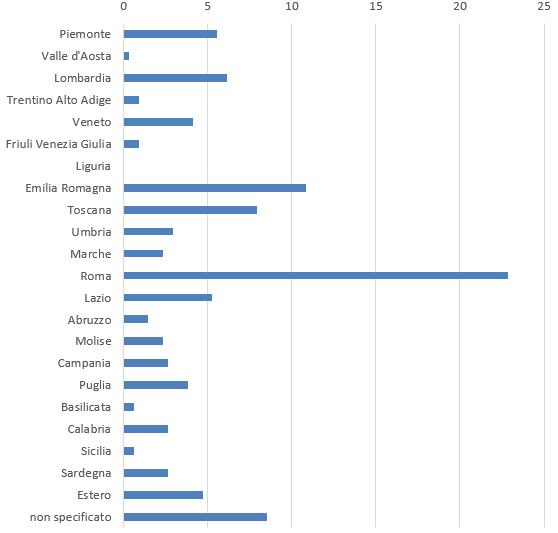 0 5 10 15 20 25

Piemonte
Valle d'Aosta
Lombardia
Trentino Alto Adige
Veneto
Friuli Venezia Giulia
Liguria
Emilia Romagna
Toscana
Umbria
Marche
Roma
Lazio
Abruzzo
Molise
Campania
Puglia
Basilicata
Calabria
Sicilia
Sardegna
Estero
non specificato